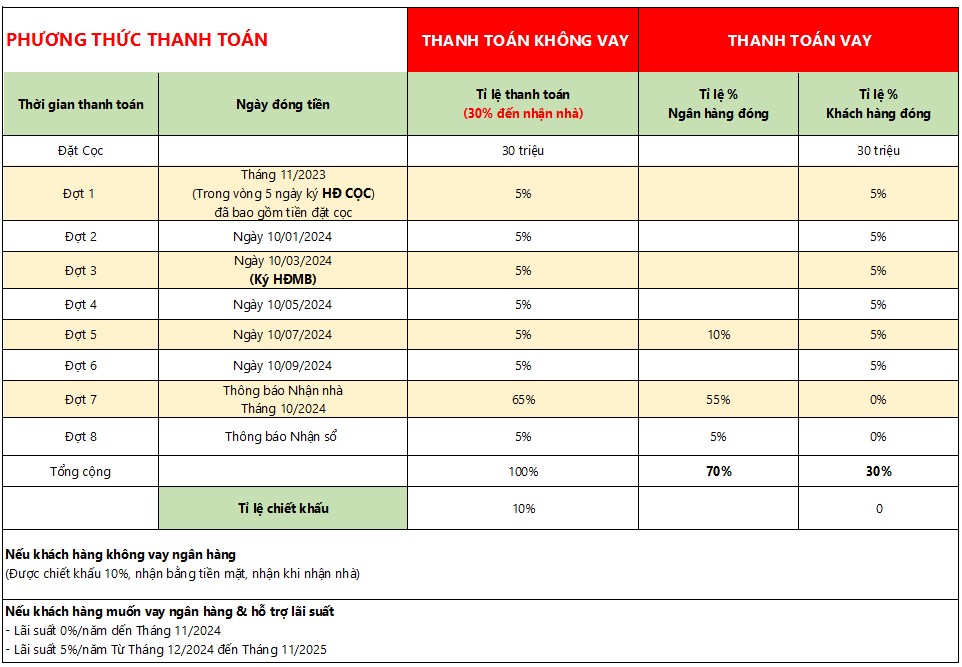 | PHƯƠNG THỨC THANH TOÁN | | THANH TOÁN KHÔNG VAY | THANH TOÁN VAY | |
|---|---|---|---|---|
| Thời gian thanh toán | Ngày đóng tiền | Tỉ lệ thanh toán (30% đến nhận nhà) | Tỉ lệ % Ngân hàng đóng | Tỉ lệ % Khách hàng đóng |
| Đặt Cọc | | 30 triệu | | 30 triệu |
| Đợt 1 | Tháng 11/2023 (Trong vòng 5 ngày ký HĐ CỌC) đã bao gồm tiền đặt cọc | 5% | | 5% |
| Đợt 2 | Ngày 10/01/2024 | 5% | | 5% |
| Đợt 3 | Ngày 10/03/2024 (Ký HĐMB) | 5% | | 5% |
| Đợt 4 | Ngày 10/05/2024 | 5% | | 5% |
| Đợt 5 | Ngày 10/07/2024 | 5% | 10% | 5% |
| Đợt 6 | Ngày 10/09/2024 | 5% | | 5% |
| Đợt 7 | Thông báo Nhận nhà Tháng 10/2024 | 65% | 55% | 0% |
| Đợt 8 | Thông báo Nhận sổ | 5% | 5% | 0% |
| Tổng cộng | | 100% | 70% | 30% |
| | Tỉ lệ chiết khấu | 10% | | 0 |

Nếu khách hàng không vay ngân hàng
(Được chiết khấu 10%, nhận bằng tiền mặt, nhận khi nhận nhà)

Nếu khách hàng muốn vay ngân hàng & hỗ trợ lãi suất
- Lãi suất 0%/năm đến Tháng 11/2024
- Lãi suất 5%/năm Từ Tháng 12/2024 đến Tháng 11/2025